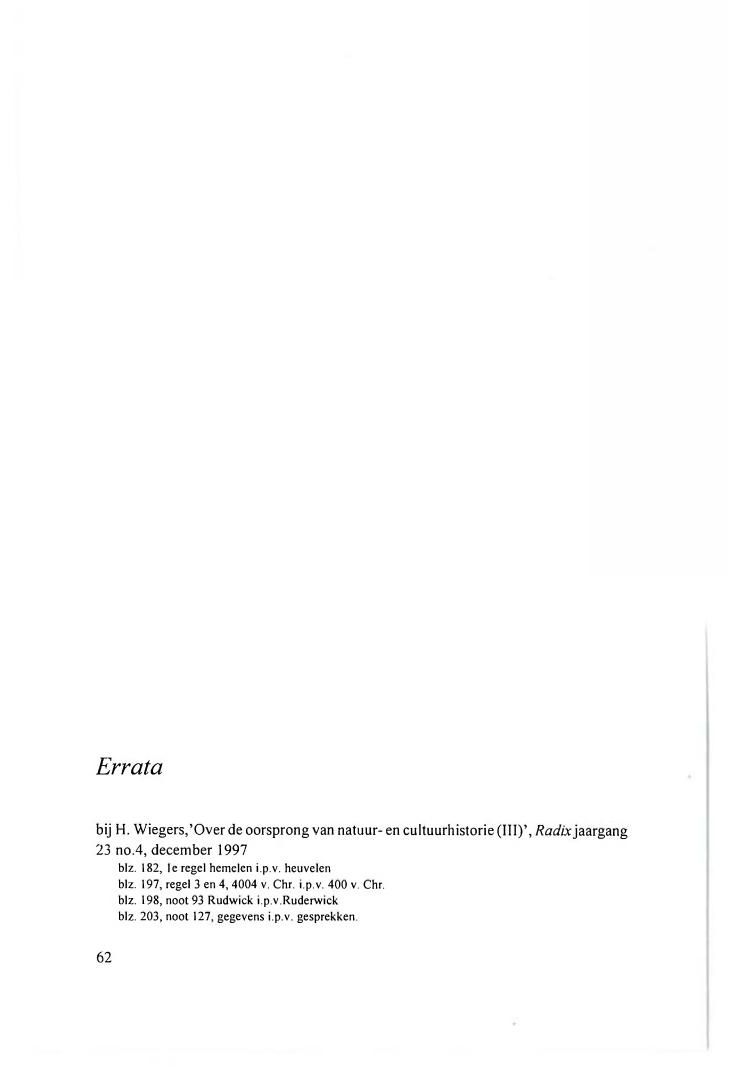 Errata

bij H. Wiegers,'Over de oorsprong van natuur- en cultuurhistorie (III)', Radix jaargang 23 no.4, december 1997

blz. 182, 1e regel hemelen i.p.v. heuvelen
blz. 197, regel 3 en 4, 4004 v. Chr. i.p.v. 400 v. Chr.
blz. 198, noot 93 Rudwick i.p.v.Ruderwick
blz. 203, noot 127, gegevens i.p.v. gesprekken.

62